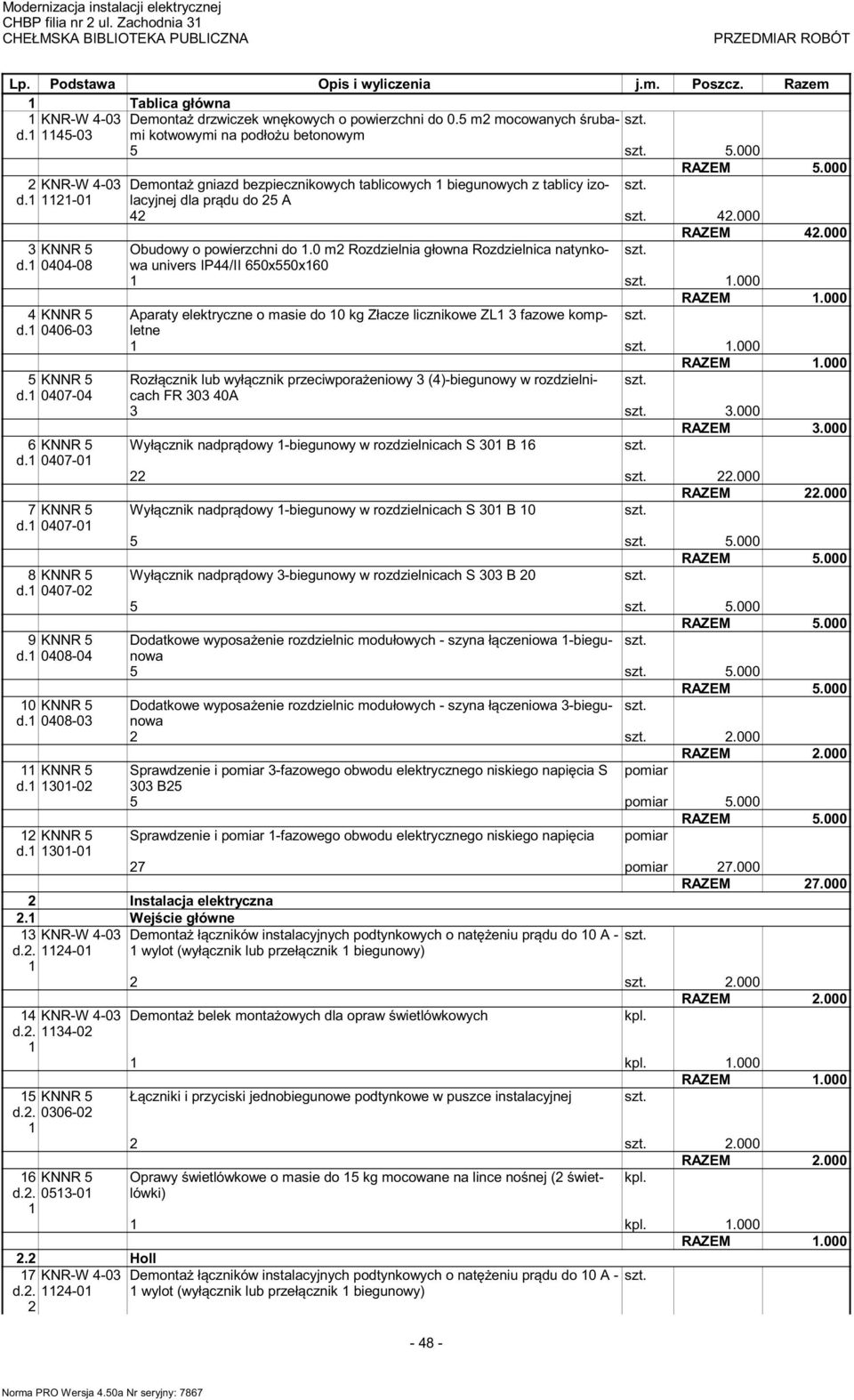 Modernizacja instalacji elektrycznej
CHBP filia nr 2 ul. Zachodnia 31
CHEŁMSKA BIBLIOTEKA PUBLICZNA

PRZEDMIAR ROBÓT

| Lp. | Podstawa | Opis i wyliczenia | j.m. | Poszcz. | Razem |
|---|---|---|---|---|---|
| 1 | | Tablica główna | | | |
| 1 d.1 | KNR-W 4-03 1145-03 | Demontaż drzwiczek wnękowych o powierzchni do 0.5 m2 mocowanych śrubami kotwowymi na podłożu betonowym | szt. | | |
| | | 5 | szt. | 5.000 | |
| | | | | RAZEM | 5.000 |
| 2 d.1 | KNR-W 4-03 1121-01 | Demontaż gniazd bezpiecznikowych tablicowych 1 biegunowych z tablicy izolacyjnej dla prądu do 25 A | szt. | | |
| | | 42 | szt. | 42.000 | |
| | | | | RAZEM | 42.000 |
| 3 d.1 | KNNR 5 0404-08 | Obudowy o powierzchni do 1.0 m2 Rozdzielnia głowna Rozdzielnica natynkowa univers IP44/II 650x550x160 | szt. | | |
| | | 1 | szt. | 1.000 | |
| | | | | RAZEM | 1.000 |
| 4 d.1 | KNNR 5 0406-03 | Aparaty elektryczne o masie do 10 kg Złacze licznikowe ZL1 3 fazowe kompletne | szt. | | |
| | | 1 | szt. | 1.000 | |
| | | | | RAZEM | 1.000 |
| 5 d.1 | KNNR 5 0407-04 | Rozłącznik lub wyłącznik przeciwporażeniowy 3 (4)-biegunowy w rozdzielnicach FR 303 40A | szt. | | |
| | | 3 | szt. | 3.000 | |
| | | | | RAZEM | 3.000 |
| 6 d.1 | KNNR 5 0407-01 | Wyłącznik nadprądowy 1-biegunowy w rozdzielnicach S 301 B 16 | szt. | | |
| | | 22 | szt. | 22.000 | |
| | | | | RAZEM | 22.000 |
| 7 d.1 | KNNR 5 0407-01 | Wyłącznik nadprądowy 1-biegunowy w rozdzielnicach S 301 B 10 | szt. | | |
| | | 5 | szt. | 5.000 | |
| | | | | RAZEM | 5.000 |
| 8 d.1 | KNNR 5 0407-02 | Wyłącznik nadprądowy 3-biegunowy w rozdzielnicach S 303 B 20 | szt. | | |
| | | 5 | szt. | 5.000 | |
| | | | | RAZEM | 5.000 |
| 9 d.1 | KNNR 5 0408-04 | Dodatkowe wyposażenie rozdzielnic modułowych - szyna łączeniowa 1-biegunowa | szt. | | |
| | | 5 | szt. | 5.000 | |
| | | | | RAZEM | 5.000 |
| 10 d.1 | KNNR 5 0408-03 | Dodatkowe wyposażenie rozdzielnic modułowych - szyna łączeniowa 3-biegunowa | szt. | | |
| | | 2 | szt. | 2.000 | |
| | | | | RAZEM | 2.000 |
| 11 d.1 | KNNR 5 1301-02 | Sprawdzenie i pomiar 3-fazowego obwodu elektrycznego niskiego napięcia S 303 B25 | pomiar | | |
| | | 5 | pomiar | 5.000 | |
| | | | | RAZEM | 5.000 |
| 12 d.1 | KNNR 5 1301-01 | Sprawdzenie i pomiar 1-fazowego obwodu elektrycznego niskiego napięcia | pomiar | | |
| | | 27 | pomiar | 27.000 | |
| | | | | RAZEM | 27.000 |
| 2 | | Instalacja elektryczna | | | |
| 2.1 | | Wejście główne | | | |
| 13 d.2.1 | KNR-W 4-03 1124-01 | Demontaż łączników instalacyjnych podtynkowych o natężeniu prądu do 10 A - 1 wylot (wyłącznik lub przełącznik 1 biegunowy) | szt. | | |
| | | 2 | szt. | 2.000 | |
| | | | | RAZEM | 2.000 |
| 14 d.2.1 | KNR-W 4-03 1134-02 | Demontaż belek montażowych dla opraw świetlówkowych | kpl. | | |
| | | 1 | kpl. | 1.000 | |
| | | | | RAZEM | 1.000 |
| 15 d.2.1 | KNNR 5 0306-02 | Łączniki i przyciski jednobiegunowe podtynkowe w puszce instalacyjnej | szt. | | |
| | | 2 | szt. | 2.000 | |
| | | | | RAZEM | 2.000 |
| 16 d.2.1 | KNNR 5 0513-01 | Oprawy świetlówkowe o masie do 15 kg mocowane na lince nośnej (2 świetlówki) | kpl. | | |
| | | 1 | kpl. | 1.000 | |
| | | | | RAZEM | 1.000 |
| 2.2 | | Holl | | | |
| 17 d.2.2 | KNR-W 4-03 1124-01 | Demontaż łączników instalacyjnych podtynkowych o natężeniu prądu do 10 A - 1 wylot (wyłącznik lub przełącznik 1 biegunowy) | szt. | | |

- 48 -

Norma PRO Wersja 4.50a Nr seryjny: 7867